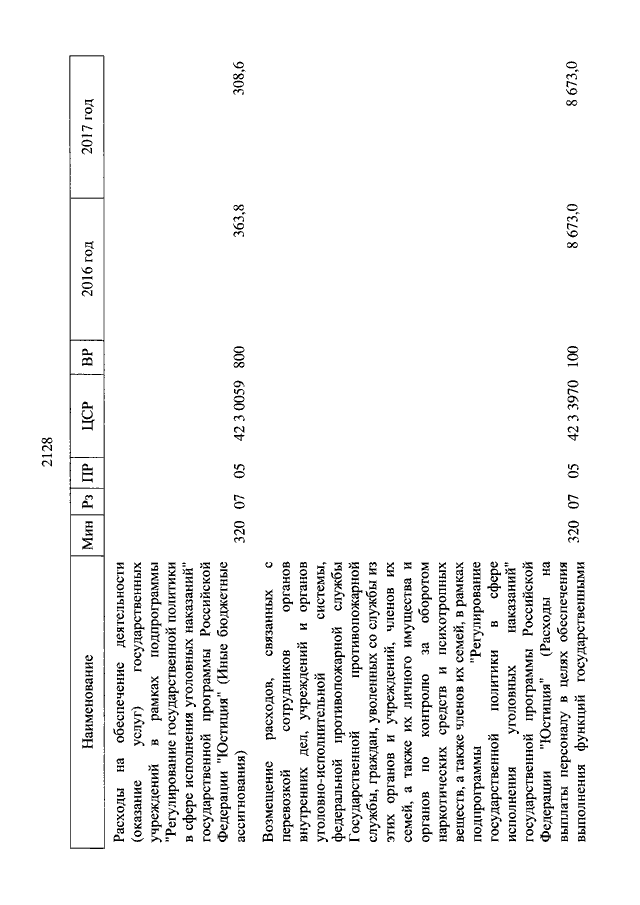 2128

| Наименование | Мин | Рз | ПР | ЦСР | ВР | 2016 год | 2017 год |
|---|---|---|---|---|---|---|---|
| Расходы на обеспечение деятельности (оказание услуг) государственных учреждений в рамках подпрограммы "Регулирование государственной политики в сфере исполнения уголовных наказаний" государственной программы Российской Федерации "Юстиция" (Иные бюджетные ассигнования) | 320 | 07 | 05 | 42 3 0059 | 800 | 363,8 | 308,6 |
| Возмещение расходов, связанных с перевозкой сотрудников органов внутренних дел, учреждений и органов уголовно-исполнительной системы, федеральной противопожарной службы Государственной противопожарной службы, граждан, уволенных со службы из этих органов и учреждений, членов их семей, а также их личного имущества и органов по контролю за оборотом наркотических средств и психотропных веществ, а также членов их семей, в рамках подпрограммы "Регулирование государственной политики в сфере исполнения уголовных наказаний" государственной программы Российской Федерации "Юстиция" (Расходы на выплаты персоналу в целях обеспечения выполнения функций государственными | 320 | 07 | 05 | 42 3 3970 | 100 | 8 673,0 | 8 673,0 |